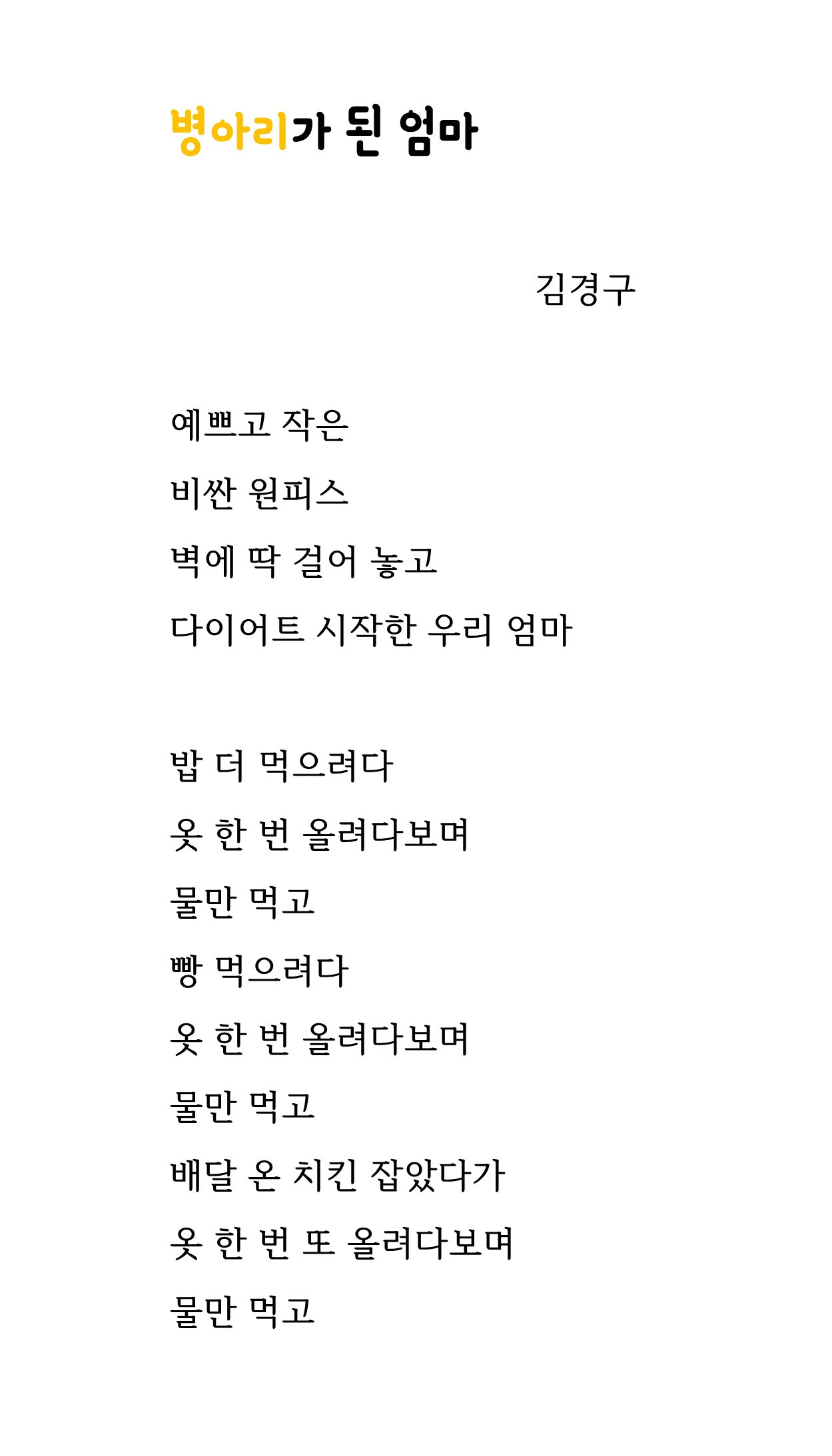 병아리가 된 엄마

김경구

예쁘고 작은
비싼 원피스
벽에 딱 걸어 놓고
다이어트 시작한 우리 엄마

밥 더 먹으려다
옷 한 번 올려다보며
물만 먹고
빵 먹으려다
옷 한 번 올려다보며
물만 먹고
배달 온 치킨 잡았다가
옷 한 번 또 올려다보며
물만 먹고